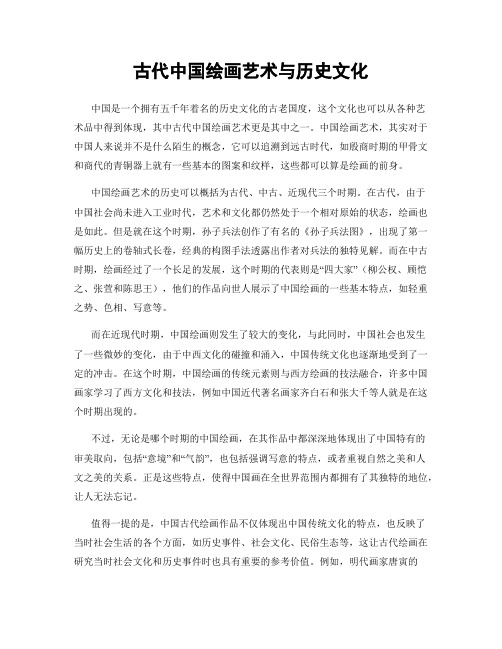 古代中国绘画艺术与历史文化

中国是一个拥有五千年着名的历史文化的古老国度，这个文化也可以从各种艺术品中得到体现，其中古代中国绘画艺术更是其中之一。中国绘画艺术，其实对于中国人来说并不是什么陌生的概念，它可以追溯到远古时代，如殷商时期的甲骨文和商代的青铜器上就有一些基本的图案和纹样，这些都可以算是绘画的前身。

中国绘画艺术的历史可以概括为古代、中古、近现代三个时期。在古代，由于中国社会尚未进入工业时代，艺术和文化都仍然处于一个相对原始的状态，绘画也是如此。但是就在这个时期，孙子兵法创作了有名的《孙子兵法图》，出现了第一幅历史上的卷轴式长卷，经典的构图手法透露出作者对兵法的独特见解。而在中古时期，绘画经过了一个长足的发展，这个时期的代表则是“四大家”（柳公权、顾恺之、张萱和陈思王），他们的作品向世人展示了中国绘画的一些基本特点，如轻重之势、色相、写意等。

而在近现代时期，中国绘画则发生了较大的变化，与此同时，中国社会也发生了一些微妙的变化，由于中西文化的碰撞和涌入，中国传统文化也逐渐地受到了一定的冲击。在这个时期，中国绘画的传统元素则与西方绘画的技法融合，许多中国画家学习了西方文化和技法，例如中国近代著名画家齐白石和张大千等人就是在这个时期出现的。

不过，无论是哪个时期的中国绘画，在其作品中都深深地体现出了中国特有的审美取向，包括“意境”和“气韵”，也包括强调写意的特点，或者重视自然之美和人文之美的关系。正是这些特点，使得中国画在全世界范围内都拥有了其独特的地位，让人无法忘记。

值得一提的是，中国古代绘画作品不仅体现出中国传统文化的特点，也反映了当时社会生活的各个方面，如历史事件、社会文化、民俗生态等，这让古代绘画在研究当时社会文化和历史事件时也具有重要的参考价值。例如，明代画家唐寅的